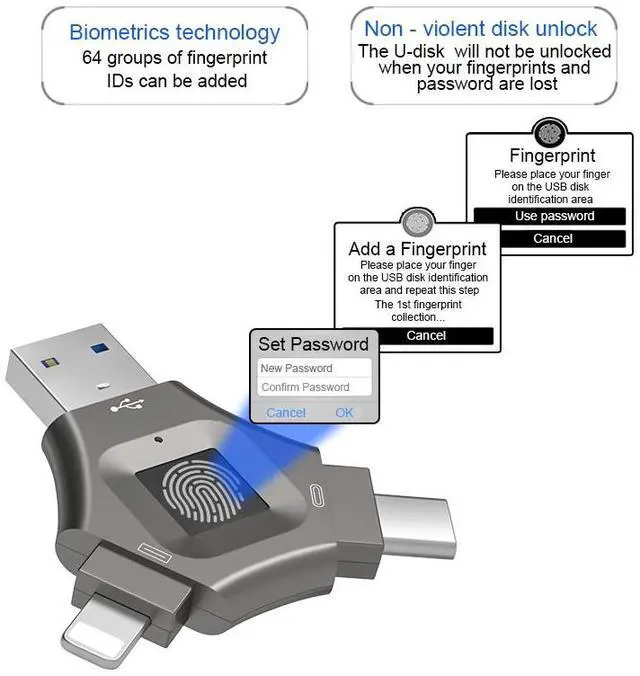 Biometrics technology
64 groups of fingerprint IDs can be added

Non - violent disk unlock
The U-disk will not be unlocked when your fingerprints and password are lost

Fingerprint
Please place your finger on the USB disk identification area
Use password
Cancel

Add a Fingerprint
Please place your finger on the USB disk identification area and repeat this step
The 1st fingerprint collection...
Cancel

Set Password
New Password
Confirm Password
Cancel
OK